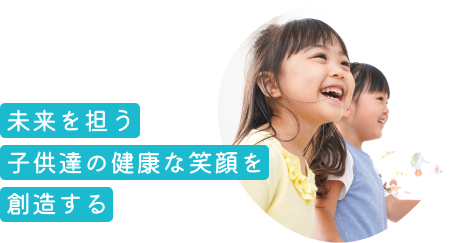 未来を担う
子供達の健康な笑顔を
創造する